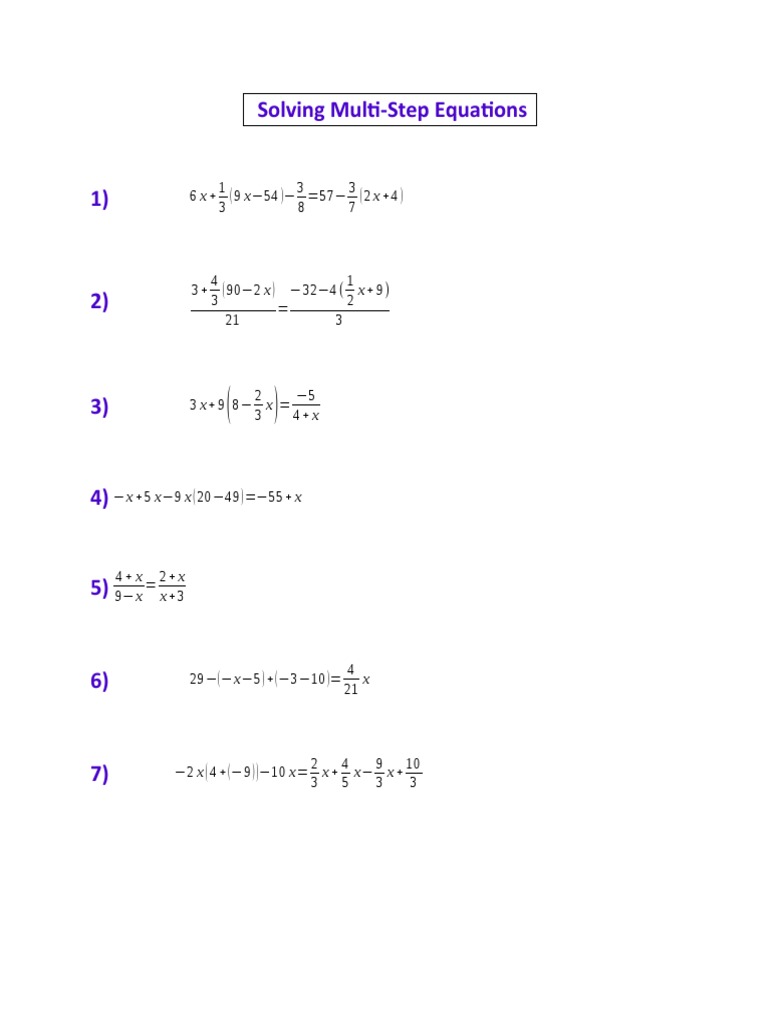 Solving Multi-Step Equations

1) $6x+\frac{1}{3}(9x-54)-\frac{3}{8}=57-\frac{3}{7}(2x+4)$

2) $\frac{3+\frac{4}{3}(90-2x)}{21}=\frac{-32-4(\frac{1}{2}x+9)}{3}$

3) $3x+9\left(8-\frac{2}{3}x\right)=\frac{-5}{4+x}$

4) $-x+5x-9x(20-49)=-55+x$

5) $\frac{4+x}{9-x}=\frac{2+x}{x+3}$

6) $29-(-x-5)+(-3-10)=\frac{4}{21}x$

7) $-2x(4+(-9))-10x=\frac{2}{3}x+\frac{4}{5}x-\frac{9}{3}x+\frac{10}{3}$